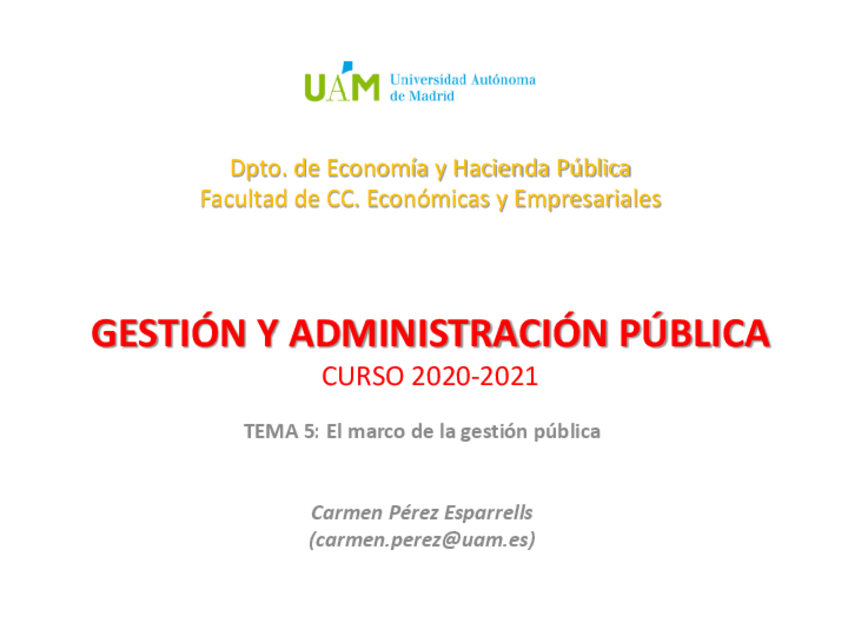 UAM Universidad Autónoma de Madrid

Dpto. de Economía y Hacienda Pública
Facultad de CC. Económicas y Empresariales

GESTIÓN Y ADMINISTRACIÓN PÚBLICA
CURSO 2020-2021

TEMA 5: El marco de la gestión pública

Carmen Pérez Esparrells
(carmen.perez@uam.es)